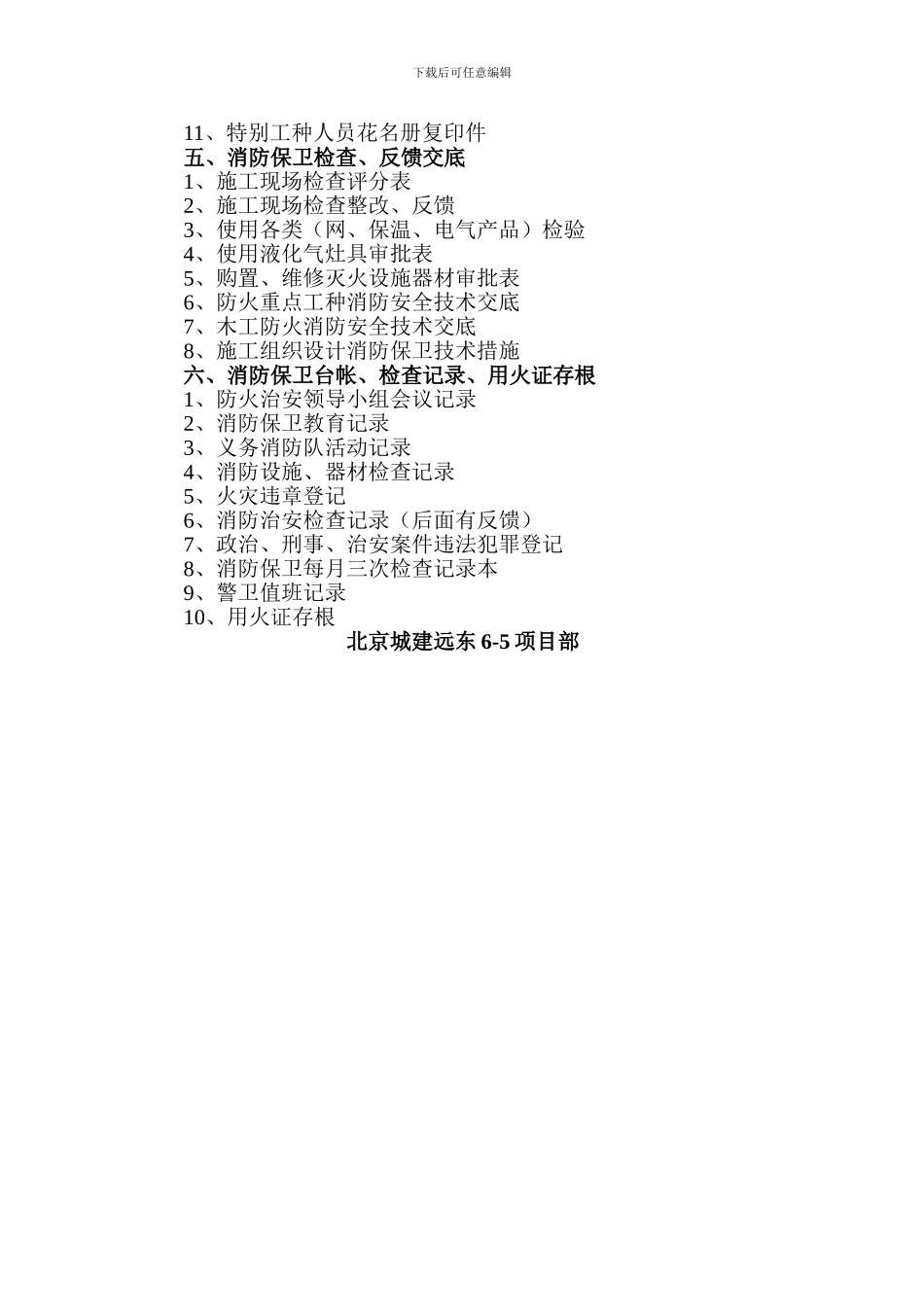 下载后可任意编辑

11、特别工种人员花名册复印件
五、消防保卫检查、反馈交底
1、施工现场检查评分表
2、施工现场检查整改、反馈
3、使用各类（网、保温、电气产品）检验
4、使用液化气灶具审批表
5、购置、维修灭火设施器材审批表
6、防火重点工种消防安全技术交底
7、木工防火消防安全技术交底
8、施工组织设计消防保卫技术措施
六、消防保卫台帐、检查记录、用火证存根
1、防火治安领导小组会议记录
2、消防保卫教育记录
3、义务消防队活动记录
4、消防设施、器材检查记录
5、火灾违章登记
6、消防治安检查记录（后面有反馈）
7、政治、刑事、治安案件违法犯罪登记
8、消防保卫每月三次检查记录本
9、警卫值班记录
10、用火证存根
北京城建远东 6-5 项目部